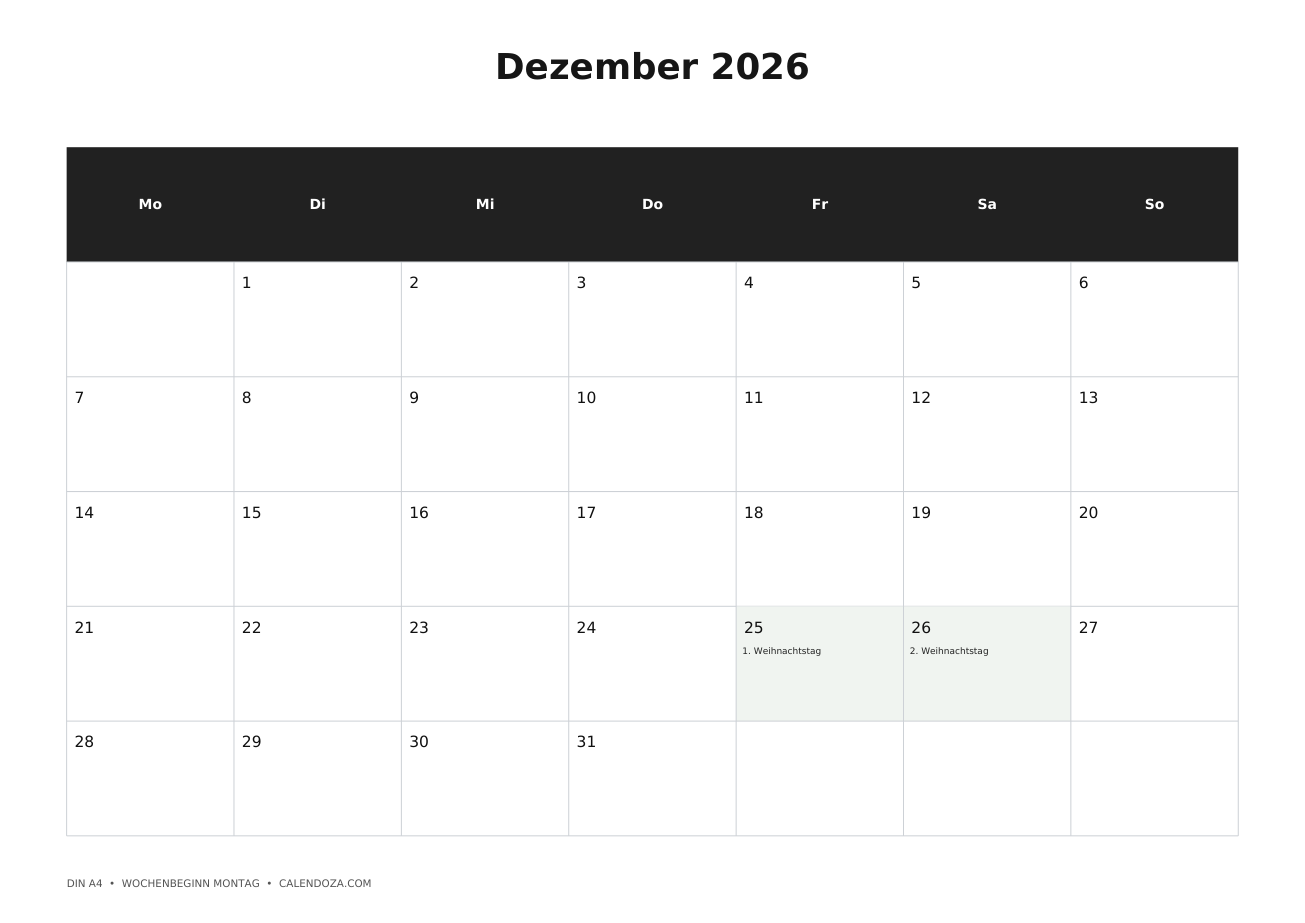 Dezember 2026

| Mo | Di | Mi | Do | Fr | Sa | So |
|---|---|---|---|---|---|---|
|  | 1 | 2 | 3 | 4 | 5 | 6 |
| 7 | 8 | 9 | 10 | 11 | 12 | 13 |
| 14 | 15 | 16 | 17 | 18 | 19 | 20 |
| 21 | 22 | 23 | 24 | 25 1. Weihnachtstag | 26 2. Weihnachtstag | 27 |
| 28 | 29 | 30 | 31 |  |  |  |

DIN A4 • WOCHENBEGINN MONTAG • CALENDOZA.COM